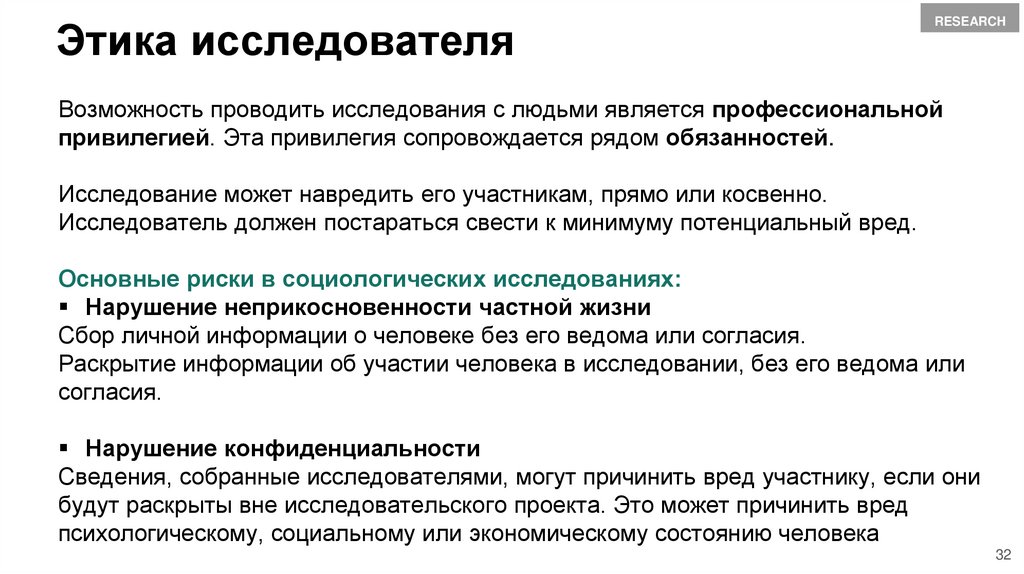 RESEARCH

Этика исследователя

Возможность проводить исследования с людьми является профессиональной привилегией. Эта привилегия сопровождается рядом обязанностей.

Исследование может навредить его участникам, прямо или косвенно. Исследователь должен постараться свести к минимуму потенциальный вред.

Основные риски в социологических исследованиях:
▪ Нарушение неприкосновенности частной жизни
Сбор личной информации о человеке без его ведома или согласия.
Раскрытие информации об участии человека в исследовании, без его ведома или согласия.

▪ Нарушение конфиденциальности
Сведения, собранные исследователями, могут причинить вред участнику, если они будут раскрыты вне исследовательского проекта. Это может причинить вред психологическому, социальному или экономическому состоянию человека

32